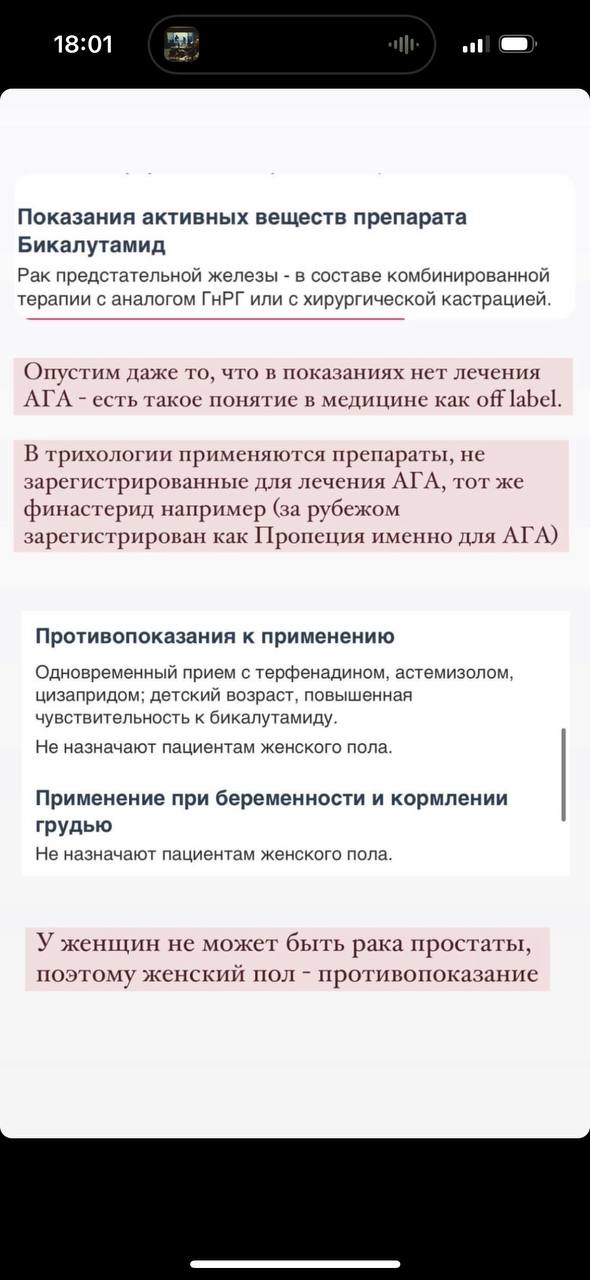 18:01

Показания активных веществ препарата Бикалутамид
Рак предстательной железы - в составе комбинированной терапии с аналогом ГнРГ или с хирургической кастрацией.

Опустим даже то, что в показаниях нет лечения АГА - есть такое понятие в медицине как off label.

В трихологии применяются препараты, не зарегистрированные для лечения АГА, тот же финастерид например (за рубежом зарегистрирован как Пропеция именно для АГА)

Противопоказания к применению
Одновременный прием с терфенадином, астемизолом, цизапридом; детский возраст, повышенная чувствительность к бикалутамиду.
Не назначают пациентам женского пола.

Применение при беременности и кормлении грудью
Не назначают пациентам женского пола.

У женщин не может быть рака простаты, поэтому женский пол - противопоказание